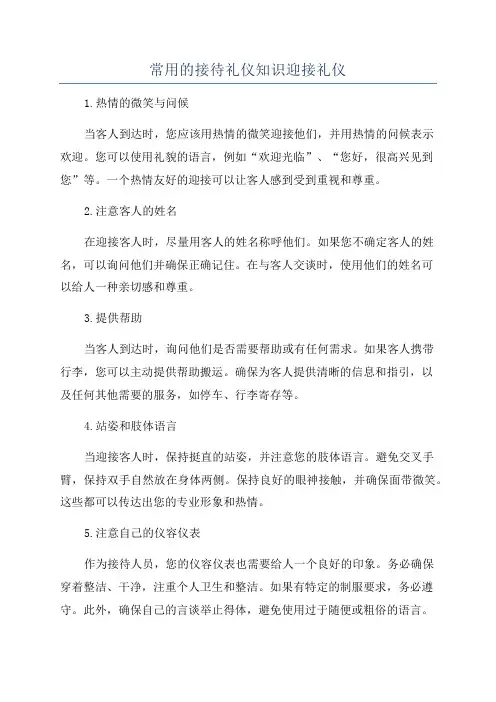 常用的接待礼仪知识迎接礼仪

1.热情的微笑与问候

当客人到达时，您应该用热情的微笑迎接他们，并用热情的问候表示欢迎。您可以使用礼貌的语言，例如“欢迎光临”、“您好，很高兴见到您”等。一个热情友好的迎接可以让客人感到受到重视和尊重。

2.注意客人的姓名

在迎接客人时，尽量用客人的姓名称呼他们。如果您不确定客人的姓名，可以询问他们并确保正确记住。在与客人交谈时，使用他们的姓名可以给人一种亲切感和尊重。

3.提供帮助

当客人到达时，询问他们是否需要帮助或有任何需求。如果客人携带行李，您可以主动提供帮助搬运。确保为客人提供清晰的信息和指引，以及任何其他需要的服务，如停车、行李寄存等。

4.站姿和肢体语言

当迎接客人时，保持挺直的站姿，并注意您的肢体语言。避免交叉手臂，保持双手自然放在身体两侧。保持良好的眼神接触，并确保面带微笑。这些都可以传达出您的专业形象和热情。

5.注意自己的仪容仪表

作为接待人员，您的仪容仪表也需要给人一个良好的印象。务必确保穿着整洁、干净，注重个人卫生和整洁。如果有特定的制服要求，务必遵守。此外，确保自己的言谈举止得体，避免使用过于随便或粗俗的语言。